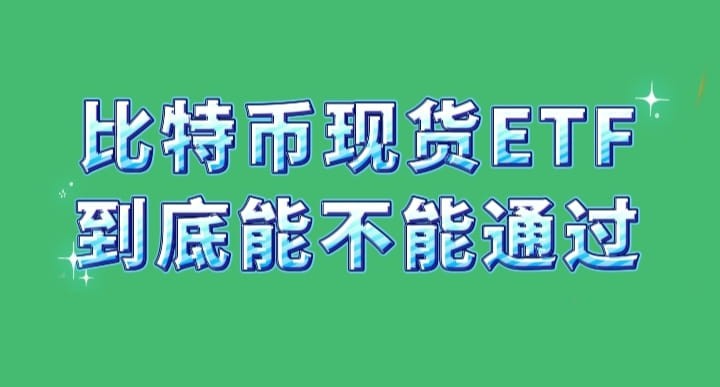 比特币现货ETF
到底能不能通过